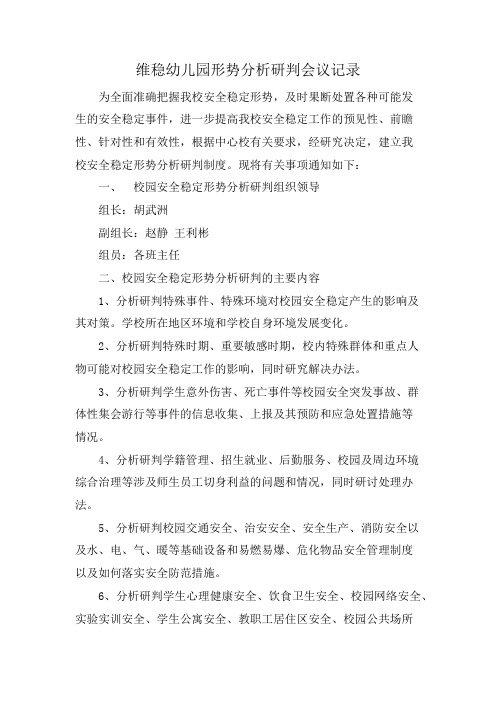 维稳幼儿园形势分析研判会议记录

为全面准确把握我校安全稳定形势，及时果断处置各种可能发生的安全稳定事件，进一步提高我校安全稳定工作的预见性、前瞻性、针对性和有效性，根据中心校有关要求，经研究决定，建立我校安全稳定形势分析研判制度。现将有关事项通知如下：

一、 校园安全稳定形势分析研判组织领导

组长：胡武洲

副组长：赵静 王利彬

组员：各班主任

二、校园安全稳定形势分析研判的主要内容

1、分析研判特殊事件、特殊环境对校园安全稳定产生的影响及其对策。学校所在地区环境和学校自身环境发展变化。

2、分析研判特殊时期、重要敏感时期，校内特殊群体和重点人物可能对校园安全稳定工作的影响，同时研究解决办法。

3、分析研判学生意外伤害、死亡事件等校园安全突发事故、群体性集会游行等事件的信息收集、上报及其预防和应急处置措施等情况。

4、分析研判学籍管理、招生就业、后勤服务、校园及周边环境综合治理等涉及师生员工切身利益的问题和情况，同时研讨处理办法。

5、分析研判校园交通安全、治安安全、安全生产、消防安全以及水、电、气、暖等基础设备和易燃易爆、危化物品安全管理制度以及如何落实安全防范措施。

6、分析研判学生心理健康安全、饮食卫生安全、校园网络安全、实验实训安全、学生公寓安全、教职工居住区安全、校园公共场所